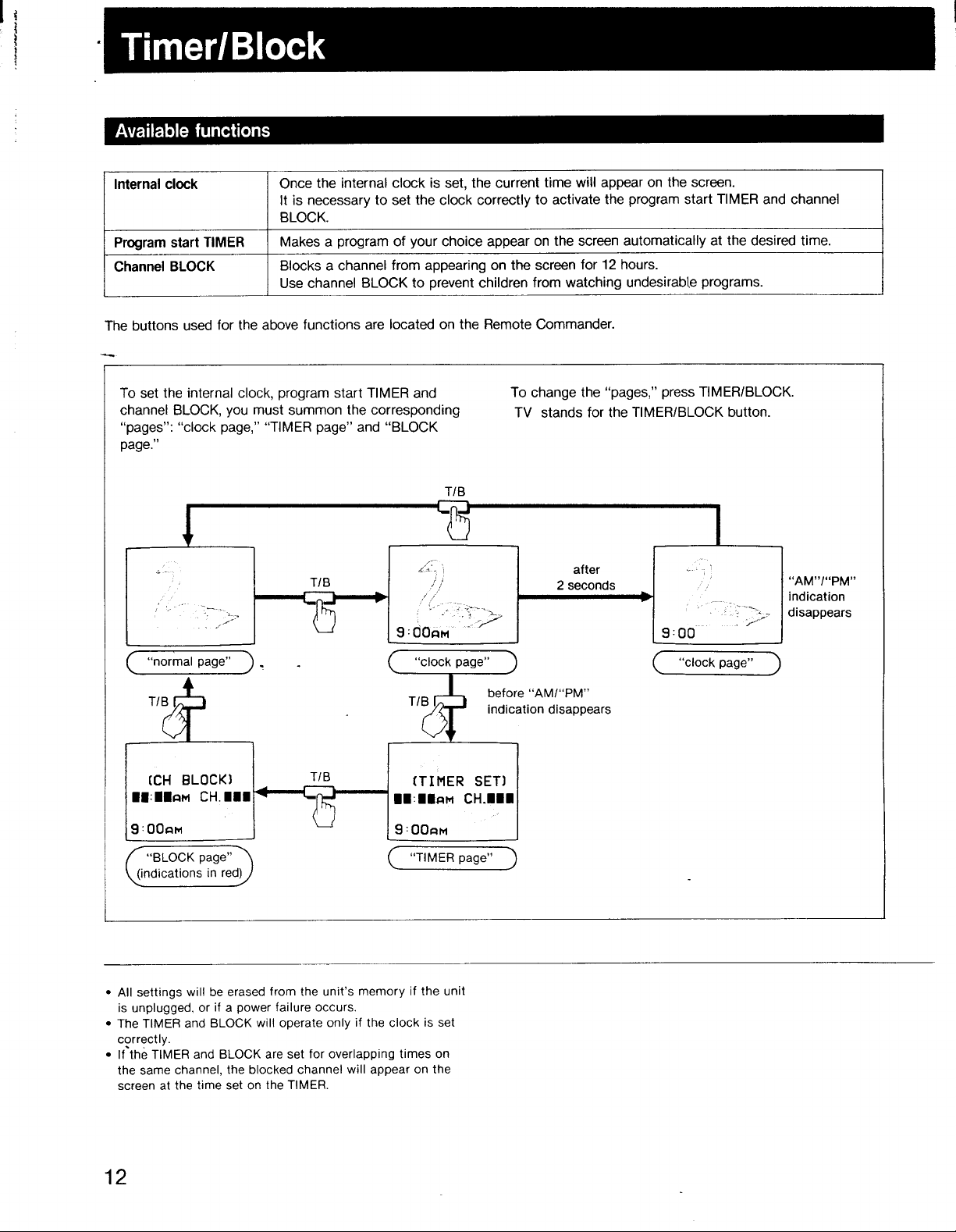 Timer/Block

Available functions

| Internal clock | Once the internal clock is set, the current time will appear on the screen. It is necessary to set the clock correctly to activate the program start TIMER and channel BLOCK. |
|---|---|
| Program start TIMER | Makes a program of your choice appear on the screen automatically at the desired time. |
| Channel BLOCK | Blocks a channel from appearing on the screen for 12 hours. Use channel BLOCK to prevent children from watching undesirable programs. |

The buttons used for the above functions are located on the Remote Commander.

To set the internal clock, program start TIMER and channel BLOCK, you must summon the corresponding "pages": "clock page," "TIMER page" and "BLOCK page."

To change the "pages," press TIMER/BLOCK. TV stands for the TIMER/BLOCK button.

T/B

T/B

after 2 seconds

9:00AM

9:00

"AM"/"PM" indication disappears

"normal page"

"clock page"

"clock page"

T/B

T/B

before "AM/"PM" indication disappears

[CH BLOCK]
■■:■■AM CH.■■■
9:00AM

T/B

[TIMER SET]
■■:■■AM CH.■■■
9:00AM

"BLOCK page" (indications in red)

"TIMER page"

• All settings will be erased from the unit's memory if the unit is unplugged, or if a power failure occurs.
• The TIMER and BLOCK will operate only if the clock is set correctly.
• If the TIMER and BLOCK are set for overlapping times on the same channel, the blocked channel will appear on the screen at the time set on the TIMER.

12